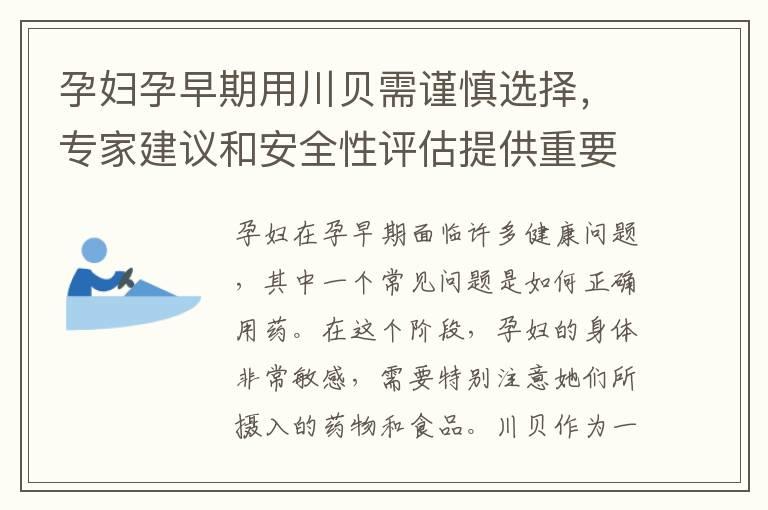 孕妇孕早期用川贝需谨慎选择，专家建议和安全性评估提供重要

孕妇在孕早期面临许多健康问题，其中一个常见问题是如何正确用药。在这个阶段，孕妇的身体非常敏感，需要特别注意她们所摄入的药物和食品。川贝作为一